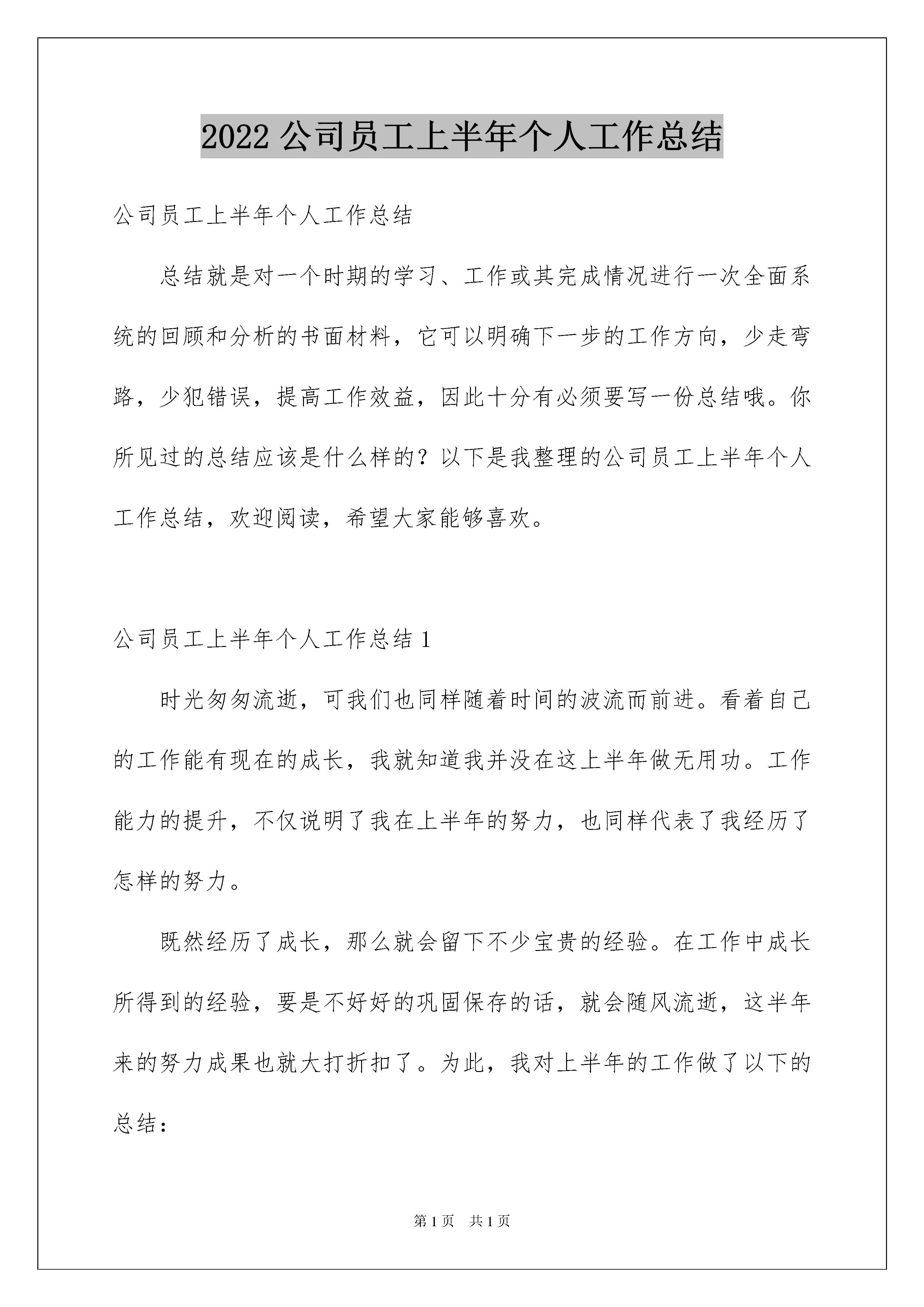 2022 公司员工上半年个人工作总结

公司员工上半年个人工作总结

总结就是对一个时期的学习、工作或其完成情况进行一次全面系统的回顾和分析的书面材料，它可以明确下一步的工作方向，少走弯路，少犯错误，提高工作效益，因此十分有必须要写一份总结哦。你所见过的总结应该是什么样的？以下是我整理的公司员工上半年个人工作总结，欢迎阅读，希望大家能够喜欢。

公司员工上半年个人工作总结 1

时光匆匆流逝，可我们也同样随着时间的波流而前进。看着自己的工作能有现在的成长，我就知道我并没在这上半年做无用功。工作能力的提升，不仅说明了我在上半年的努力，也同样代表了我经历了怎样的努力。

既然经历了成长，那么就会留下不少宝贵的经验。在工作中成长所得到的经验，要是不好好的巩固保存的话，就会随风流逝，这半年来的努力成果也就大打折扣了。为此，我对上半年的工作做了以下的总结：

第 1 页　共 1 页